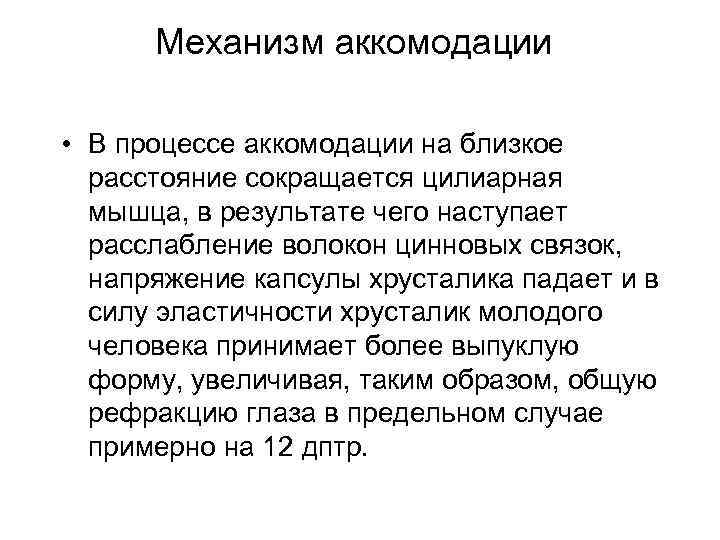 Механизм аккомодации

• В процессе аккомодации на близкое расстояние сокращается цилиарная мышца, в результате чего наступает расслабление волокон цинновых связок, напряжение капсулы хрусталика падает и в силу эластичности хрусталик молодого человека принимает более выпуклую форму, увеличивая, таким образом, общую рефракцию глаза в предельном случае примерно на 12 дптр.